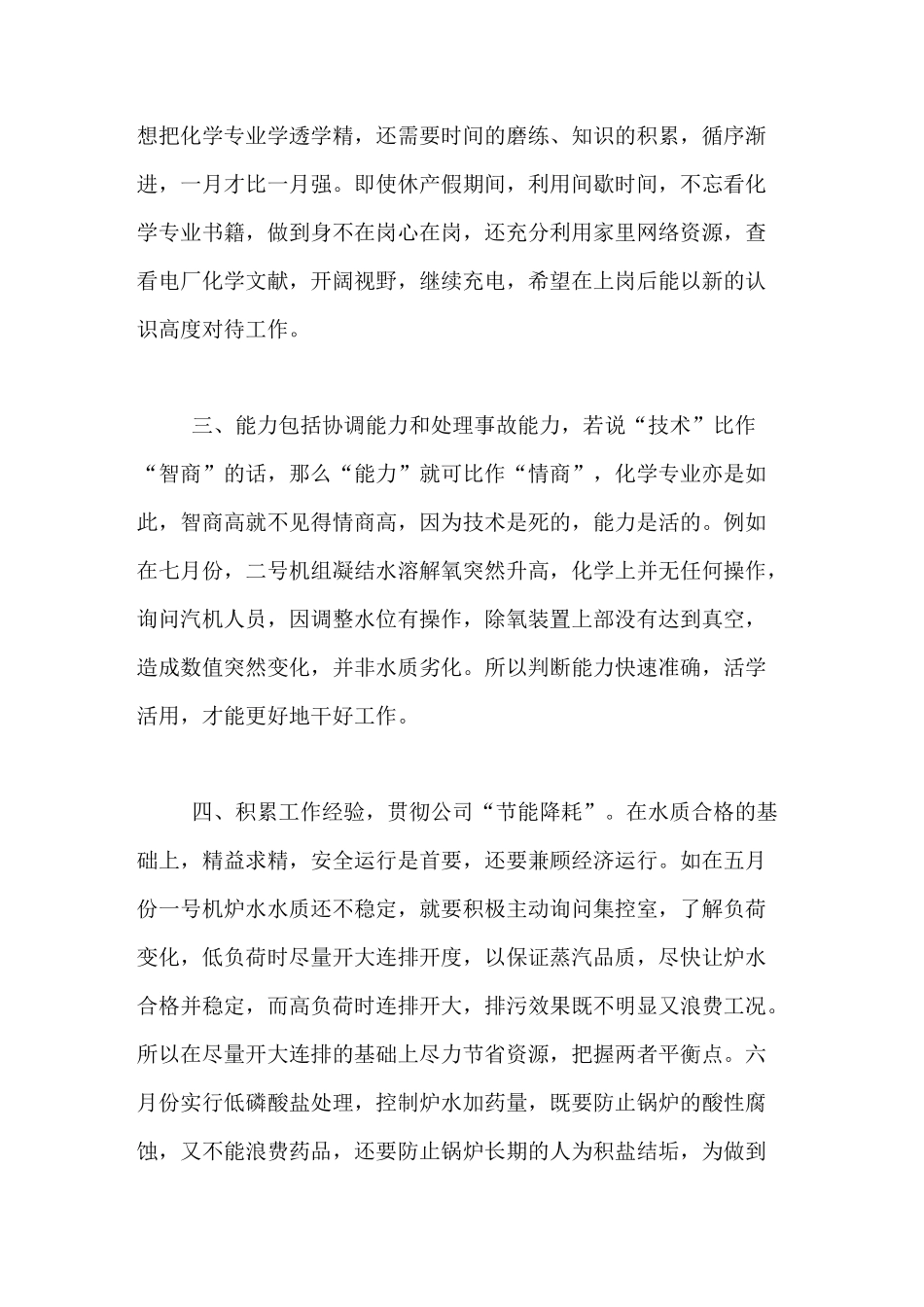 想把化学专业学透学精，还需要时间的磨练、知识的积累，循序渐进，一月才比一月强。即使休产假期间，利用间歇时间，不忘看化学专业书籍，做到身不在岗心在岗，还充分利用家里网络资源，查看电厂化学文献，开阔视野，继续充电，希望在上岗后能以新的认识高度对待工作。

三、能力包括协调能力和处理事故能力，若说“技术”比作“智商”的话，那么“能力”就可比作“情商”，化学专业亦是如此，智商高就不见得情商高，因为技术是死的，能力是活的。例如在七月份，二号机组凝结水溶解氧突然升高，化学上并无任何操作，询问汽机人员，因调整水位有操作，除氧装置上部没有达到真空，造成数值突然变化，并非水质劣化。所以判断能力快速准确，活学活用，才能更好地干好工作。

四、积累工作经验，贯彻公司“节能降耗”。在水质合格的基础上，精益求精，安全运行是首要，还要兼顾经济运行。如在五月份一号机炉水水质还不稳定，就要积极主动询问集控室，了解负荷变化，低负荷时尽量开大连排开度，以保证蒸汽品质，尽快让炉水合格并稳定，而高负荷时连排开大，排污效果既不明显又浪费工况。所以在尽量开大连排的基础上尽力节省资源，把握两者平衡点。六月份实行低磷酸盐处理，控制炉水加药量，既要防止锅炉的酸性腐蚀，又不能浪费药品，还要防止锅炉长期的人为积盐结垢，为做到